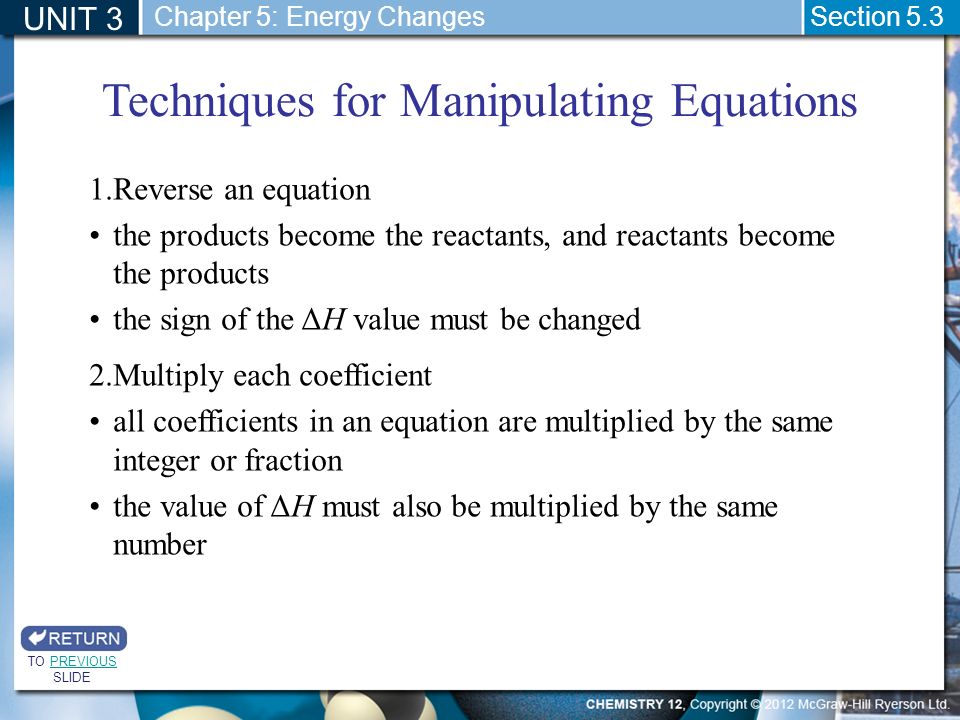 UNIT 3 Chapter 5: Energy Changes Section 5.3

Techniques for Manipulating Equations

1.Reverse an equation

• the products become the reactants, and reactants become the products

• the sign of the $\Delta H$ value must be changed

2.Multiply each coefficient

• all coefficients in an equation are multiplied by the same integer or fraction

• the value of $\Delta H$ must also be multiplied by the same number

RETURN
TO PREVIOUS SLIDE

CHEMISTRY 12, Copyright © 2012 McGraw-Hill Ryerson Ltd.